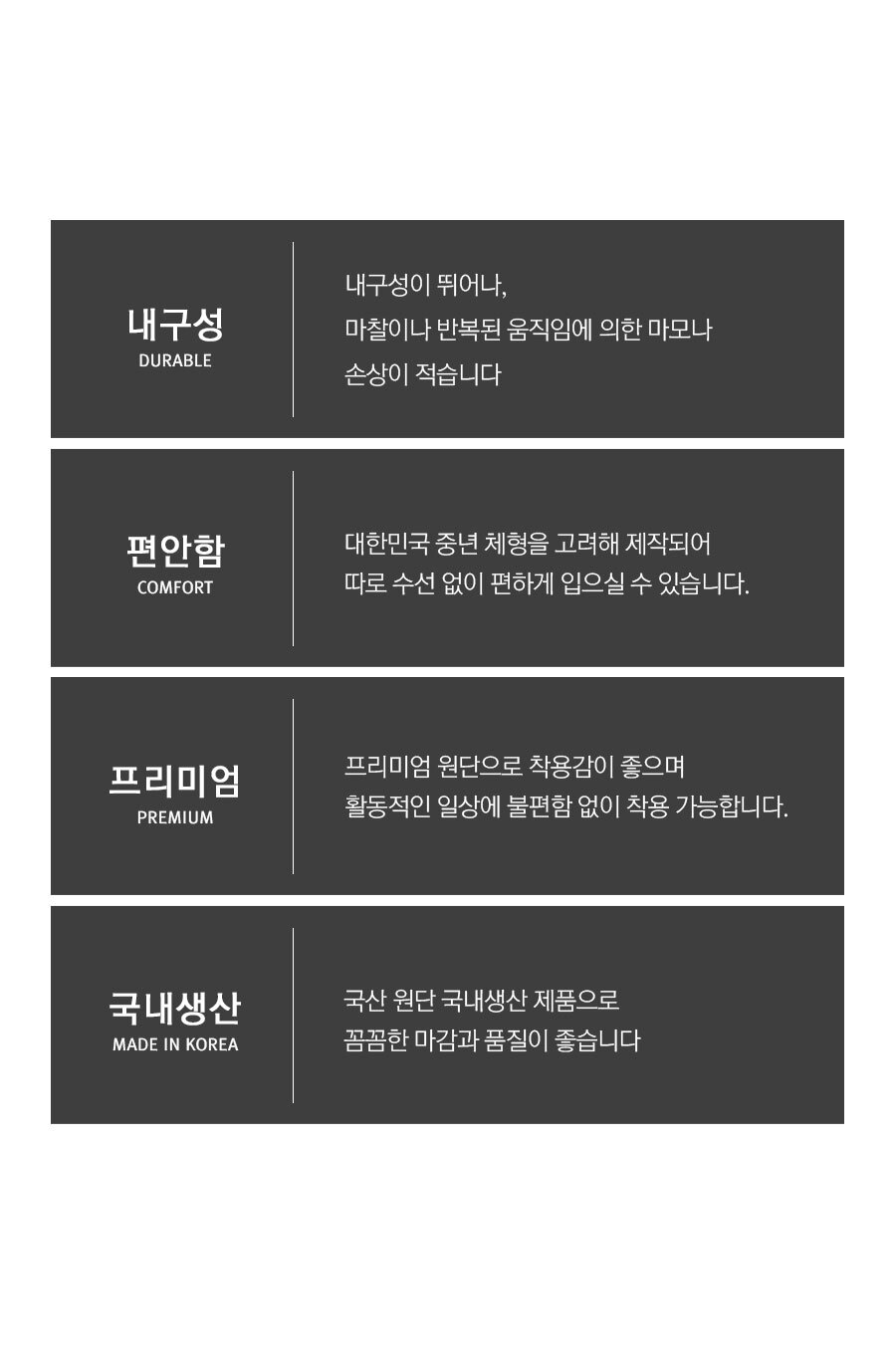 내구성
DURABLE

내구성이 뛰어나,
마찰이나 반복된 움직임에 의한 마모나
손상이 적습니다

편안함
COMFORT

대한민국 중년 체형을 고려해 제작되어
따로 수선 없이 편하게 입으실 수 있습니다.

프리미엄
PREMIUM

프리미엄 원단으로 착용감이 좋으며
활동적인 일상에 불편함 없이 착용 가능합니다.

국내생산
MADE IN KOREA

국산 원단 국내생산 제품으로
꼼꼼한 마감과 품질이 좋습니다